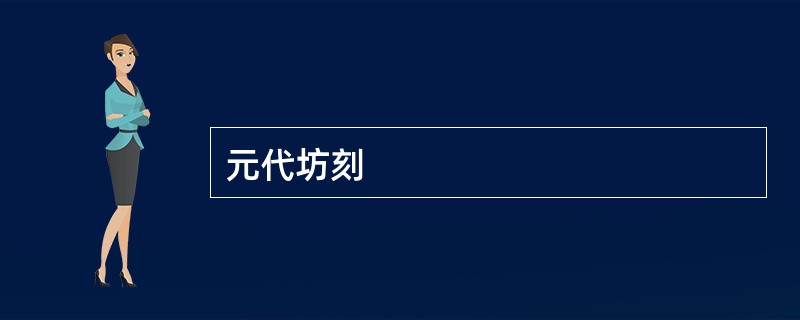 元代坊刻